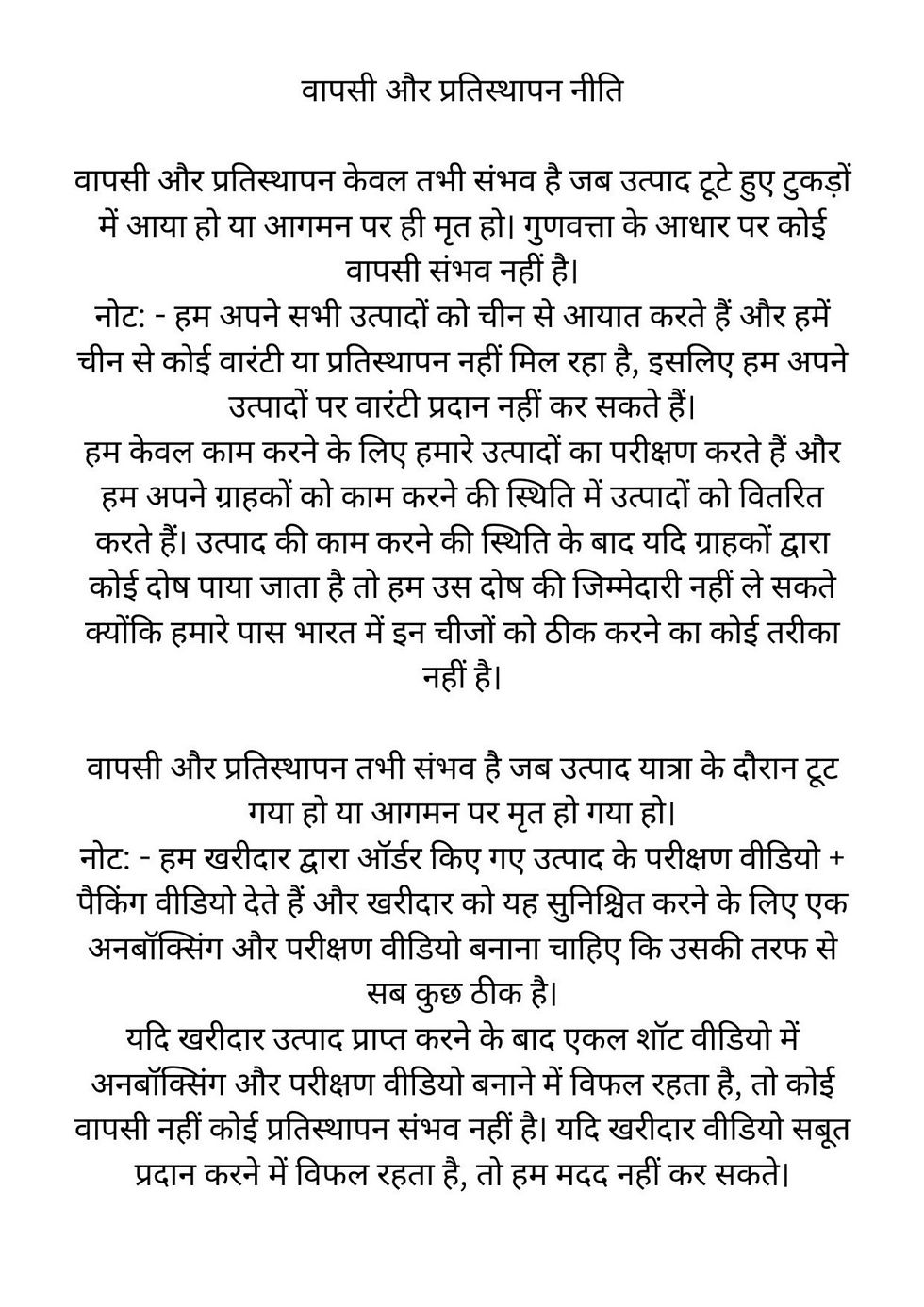 वापसी और प्रतिस्थापन नीति

वापसी और प्रतिस्थापन केवल तभी संभव है जब उत्पाद टूटे हुए टुकड़ों में आया हो या आगमन पर ही मृत हो। गुणवत्ता के आधार पर कोई वापसी संभव नहीं है।
नोट: - हम अपने सभी उत्पादों को चीन से आयात करते हैं और हमें चीन से कोई वारंटी या प्रतिस्थापन नहीं मिल रहा है, इसलिए हम अपने उत्पादों पर वारंटी प्रदान नहीं कर सकते हैं।
हम केवल काम करने के लिए हमारे उत्पादों का परीक्षण करते हैं और हम अपने ग्राहकों को काम करने की स्थिति में उत्पादों को वितरित करते हैं। उत्पाद की काम करने की स्थिति के बाद यदि ग्राहकों द्वारा कोई दोष पाया जाता है तो हम उस दोष की जिम्मेदारी नहीं ले सकते क्योंकि हमारे पास भारत में इन चीजों को ठीक करने का कोई तरीका नहीं है।

वापसी और प्रतिस्थापन तभी संभव है जब उत्पाद यात्रा के दौरान टूट गया हो या आगमन पर मृत हो गया हो।
नोट: - हम खरीदार द्वारा ऑर्डर किए गए उत्पाद के परीक्षण वीडियो + पैकिंग वीडियो देते हैं और खरीदार को यह सुनिश्चित करने के लिए एक अनबॉक्सिंग और परीक्षण वीडियो बनाना चाहिए कि उसकी तरफ से सब कुछ ठीक है।
यदि खरीदार उत्पाद प्राप्त करने के बाद एकल शॉट वीडियो में अनबॉक्सिंग और परीक्षण वीडियो बनाने में विफल रहता है, तो कोई वापसी नहीं कोई प्रतिस्थापन संभव नहीं है। यदि खरीदार वीडियो सबूत प्रदान करने में विफल रहता है, तो हम मदद नहीं कर सकते।